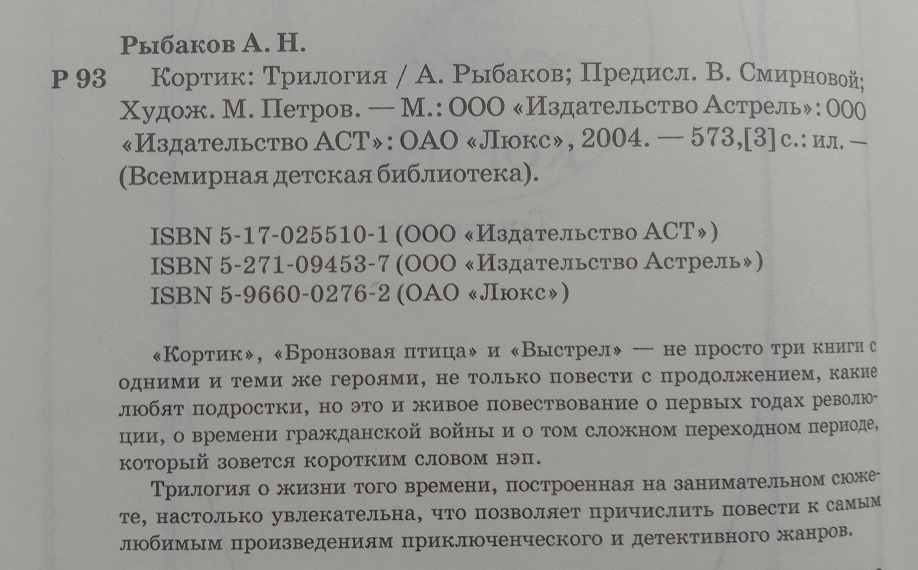 Рыбаков А. Н.

Р 93 Кортик: Трилогия / А. Рыбаков; Предисл. В. Смирновой; Худож. М. Петров. — М.: ООО «Издательство Астрель»: ООО «Издательство АСТ»: ОАО «Люкс», 2004. — 573,[3] с.: ил. — (Всемирная детская библиотека).

ISBN 5-17-025510-1 (ООО «Издательство АСТ»)
ISBN 5-271-09453-7 (ООО «Издательство Астрель»)
ISBN 5-9660-0276-2 (ОАО «Люкс»)

«Кортик», «Бронзовая птица» и «Выстрел» — не просто три книги с одними и теми же героями, не только повести с продолжением, какие любят подростки, но это и живое повествование о первых годах революции, о времени гражданской войны и о том сложном переходном периоде, который зовется коротким словом нэп.

Трилогия о жизни того времени, построенная на занимательном сюжете, настолько увлекательна, что позволяет причислить повести к самым любимым произведениям приключенческого и детективного жанров.